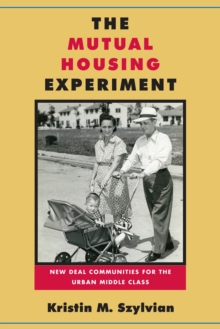 THE
MUTUAL
HOUSING
EXPERIMENT

NEW DEAL COMMUNITIES FOR THE URBAN MIDDLE CLASS

Kristin M. Szylvian